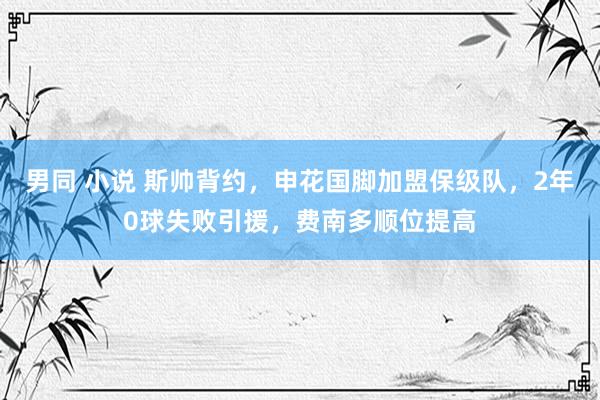 男同 小说 斯帅背约，申花国脚加盟保级队，2年0球失败引援，费南多顺位提高